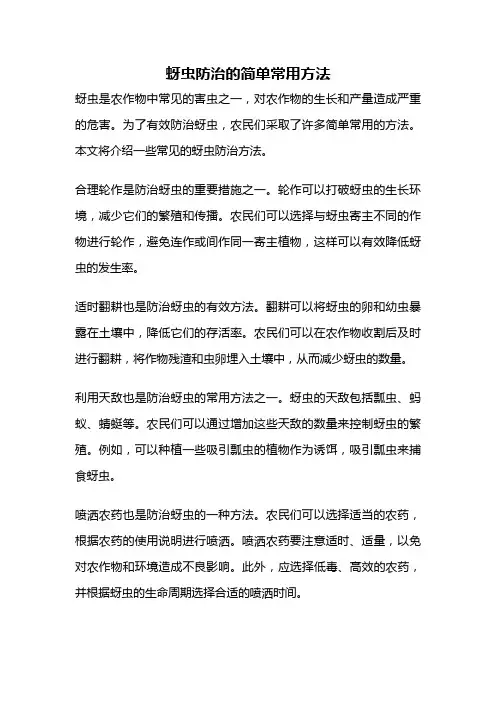 蚜虫防治的简单常用方法

蚜虫是农作物中常见的害虫之一，对农作物的生长和产量造成严重的危害。为了有效防治蚜虫，农民们采取了许多简单常用的方法。本文将介绍一些常见的蚜虫防治方法。

合理轮作是防治蚜虫的重要措施之一。轮作可以打破蚜虫的生长环境，减少它们的繁殖和传播。农民们可以选择与蚜虫寄主不同的作物进行轮作，避免连作或间作同一寄主植物，这样可以有效降低蚜虫的发生率。

适时翻耕也是防治蚜虫的有效方法。翻耕可以将蚜虫的卵和幼虫暴露在土壤中，降低它们的存活率。农民们可以在农作物收割后及时进行翻耕，将作物残渣和虫卵埋入土壤中，从而减少蚜虫的数量。

利用天敌也是防治蚜虫的常用方法之一。蚜虫的天敌包括瓢虫、蚂蚁、蜻蜓等。农民们可以通过增加这些天敌的数量来控制蚜虫的繁殖。例如，可以种植一些吸引瓢虫的植物作为诱饵，吸引瓢虫来捕食蚜虫。

喷洒农药也是防治蚜虫的一种方法。农民们可以选择适当的农药，根据农药的使用说明进行喷洒。喷洒农药要注意适时、适量，以免对农作物和环境造成不良影响。此外，应选择低毒、高效的农药，并根据蚜虫的生命周期选择合适的喷洒时间。